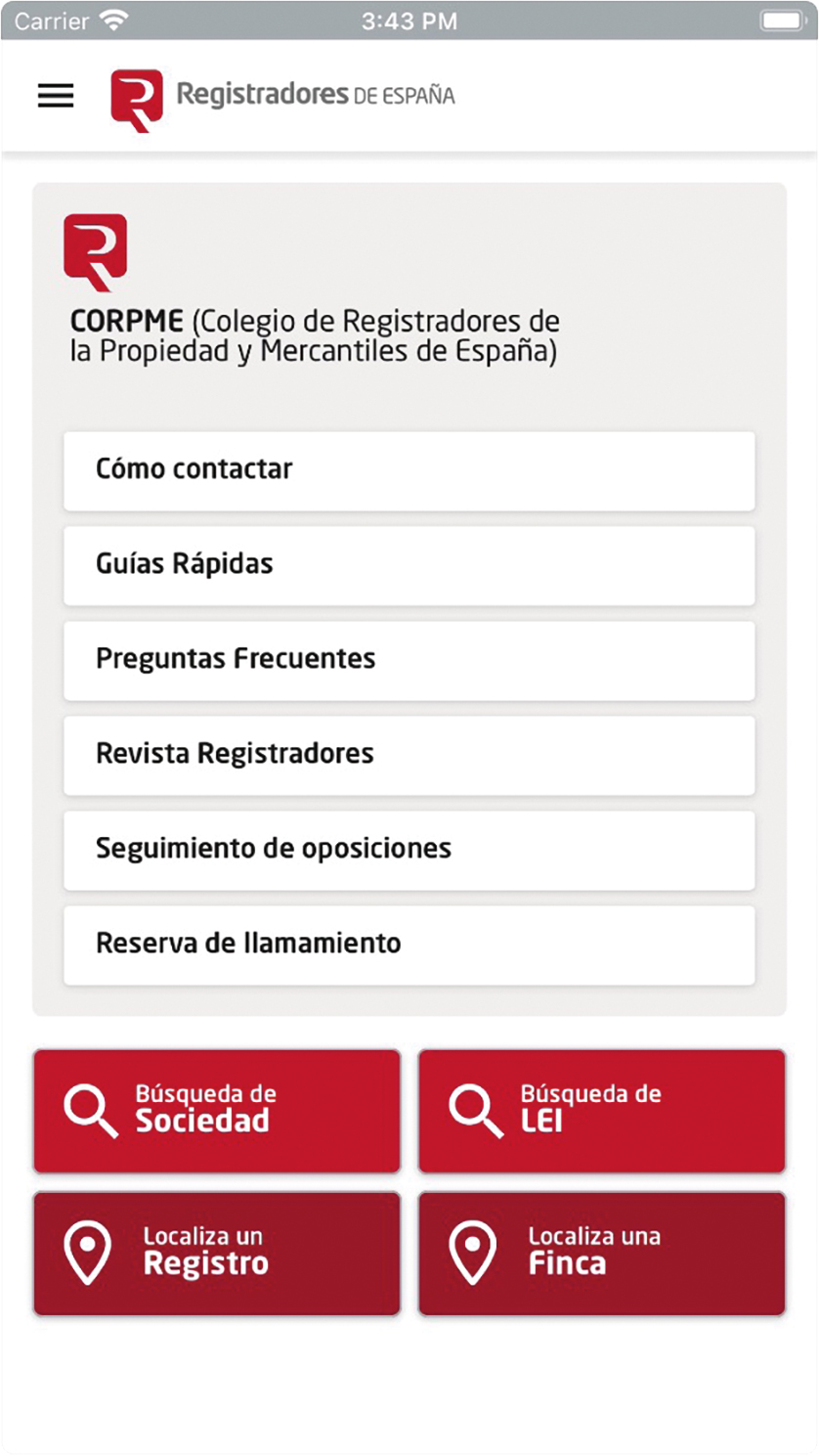 Carrier 3:43 PM

Registradores DE ESPAÑA

CORPME (Colegio de Registradores de la Propiedad y Mercantiles de España)

Cómo contactar

Guías Rápidas

Preguntas Frecuentes

Revista Registradores

Seguimiento de oposiciones

Reserva de llamamiento

Búsqueda de Sociedad

Búsqueda de LEI

Localiza un Registro

Localiza una Finca